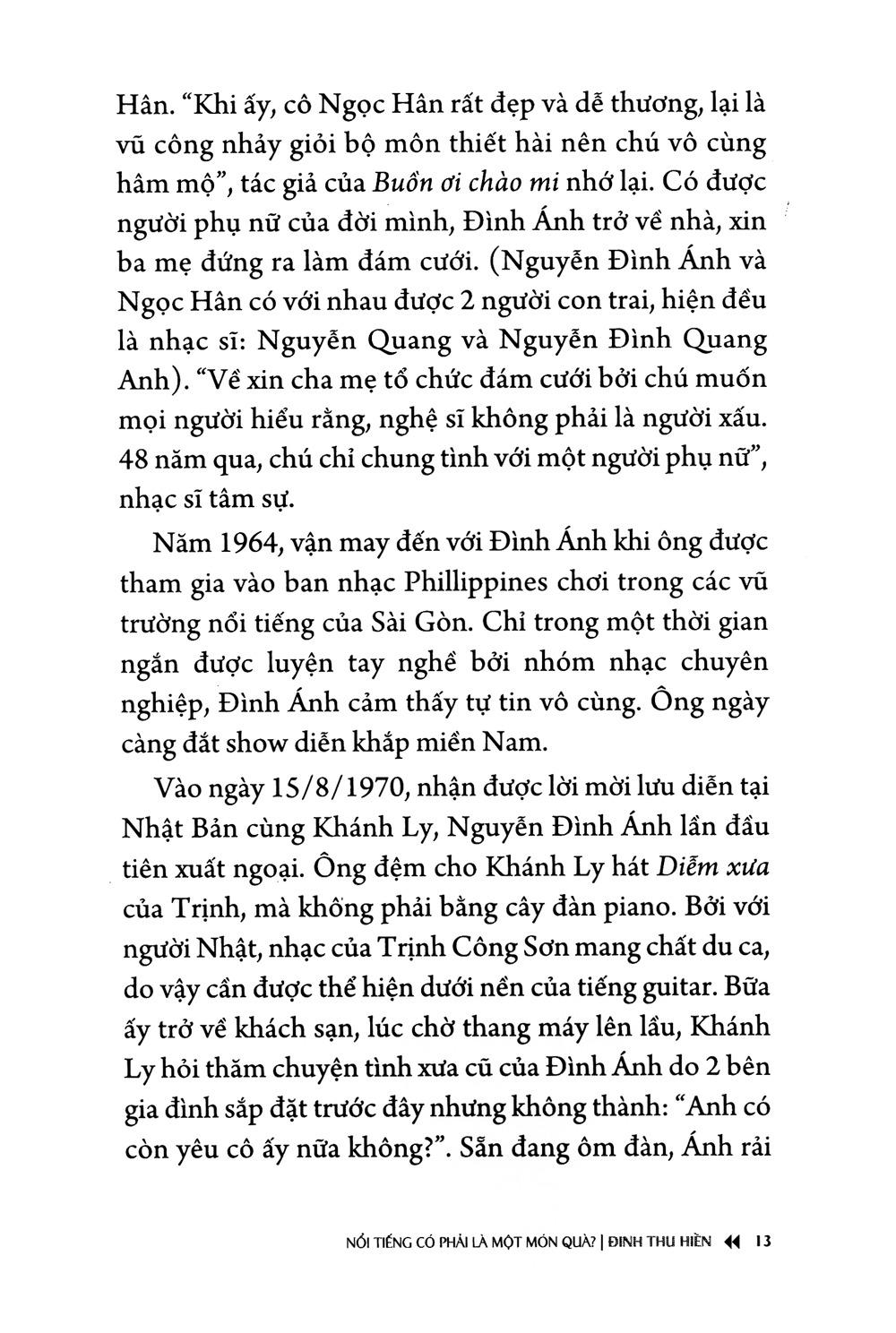 Hân. "Khi ấy, cô Ngọc Hân rất đẹp và dễ thương, lại là vũ công nhảy giỏi bộ môn thiết hài nên chú vô cùng hâm mộ", tác giả của Buồn ơi chào mi nhớ lại. Có được người phụ nữ của đời mình, Đình Ánh trở về nhà, xin ba mẹ đứng ra làm đám cưới. (Nguyễn Đình Ánh và Ngọc Hân có với nhau được 2 người con trai, hiện đều là nhạc sĩ: Nguyễn Quang và Nguyễn Đình Quang Anh). "Về xin cha mẹ tổ chức đám cưới bởi chú muốn mọi người hiểu rằng, nghệ sĩ không phải là người xấu. 48 năm qua, chú chỉ chung tình với một người phụ nữ", nhạc sĩ tâm sự.

Năm 1964, vận may đến với Đình Ánh khi ông được tham gia vào ban nhạc Phillippines chơi trong các vũ trường nổi tiếng của Sài Gòn. Chỉ trong một thời gian ngắn được luyện tay nghề bởi nhóm nhạc chuyên nghiệp, Đình Ánh cảm thấy tự tin vô cùng. Ông ngày càng đắt show diễn khắp miền Nam.

Vào ngày 15/8/1970, nhận được lời mời lưu diễn tại Nhật Bản cùng Khánh Ly, Nguyễn Đình Ánh lần đầu tiên xuất ngoại. Ông đệm cho Khánh Ly hát Diễm xưa của Trịnh, mà không phải bằng cây đàn piano. Bởi với người Nhật, nhạc của Trịnh Công Sơn mang chất du ca, do vậy cần được thể hiện dưới nền của tiếng guitar. Bữa ấy trở về khách sạn, lúc chờ thang máy lên lầu, Khánh Ly hỏi thăm chuyện tình xưa cũ của Đình Ánh do 2 bên gia đình sắp đặt trước đây nhưng không thành: "Anh có còn yêu cô ấy nữa không?". Sẵn đang ôm đàn, Ánh rải

NỔI TIẾNG CÓ PHẢI LÀ MỘT MÓN QUÀ? | ĐINH THU HIỀN 13